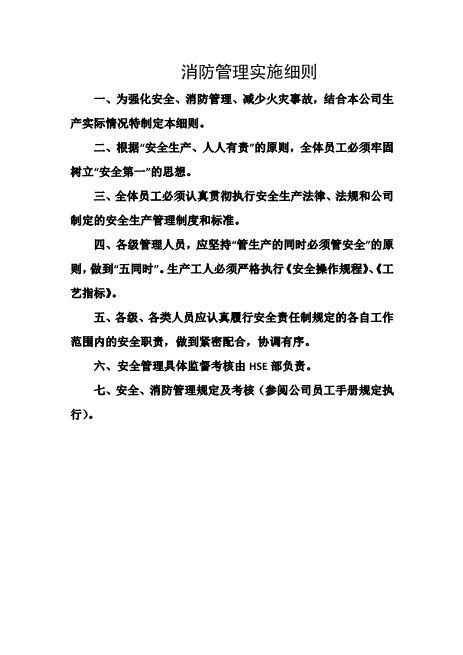 消防管理实施细则

一、为强化安全、消防管理、减少火灾事故，结合本公司生产实际情况特制定本细则。

二、根据“安全生产、人人有责”的原则，全体员工必须牢固树立“安全第一”的思想。

三、全体员工必须认真贯彻执行安全生产法律、法规和公司制定的安全生产管理制度和标准。

四、各级管理人员，应坚持“管生产的同时必须管安全”的原则，做到“五同时”。生产工人必须严格执行《安全操作规程》、《工艺指标》。

五、各级、各类人员应认真履行安全责任制规定的各自工作范围内的安全职责，做到紧密配合，协调有序。

六、安全管理具体监督考核由 HSE 部负责。

七、安全、消防管理规定及考核（参阅公司员工手册规定执行）。